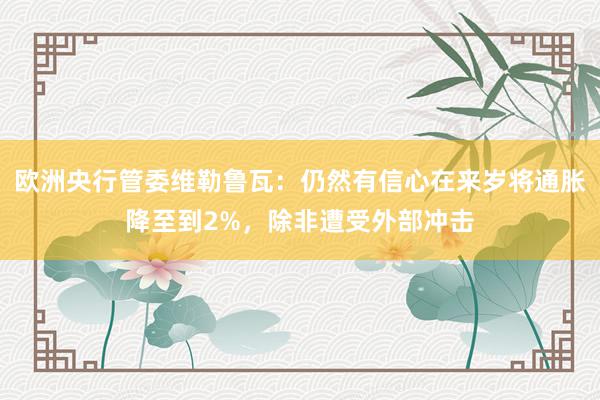 欧洲央行管委维勒鲁瓦：仍然有信心在来岁将通胀降至到2%，除非遭受外部冲击